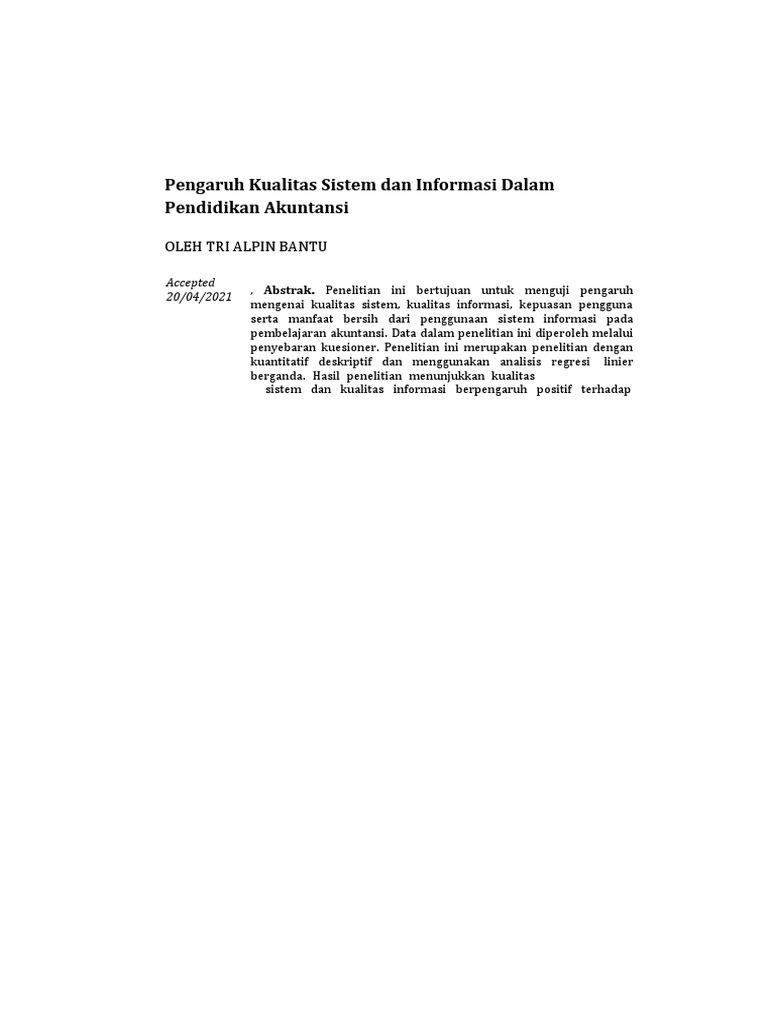 Pengaruh Kualitas Sistem dan Informasi Dalam Pendidikan Akuntansi

OLEH TRI ALPIN BANTU

Accepted
20/04/2021

, **Abstrak.** Penelitian ini bertujuan untuk menguji pengaruh mengenai kualitas sistem, kualitas informasi, kepuasan pengguna serta manfaat bersih dari penggunaan sistem informasi pada pembelajaran akuntansi. Data dalam penelitian ini diperoleh melalui penyebaran kuesioner. Penelitian ini merupakan penelitian dengan kuantitatif deskriptif dan menggunakan analisis regresi linier berganda. Hasil penelitian menunjukkan kualitas

sistem dan kualitas informasi berpengaruh positif terhadap